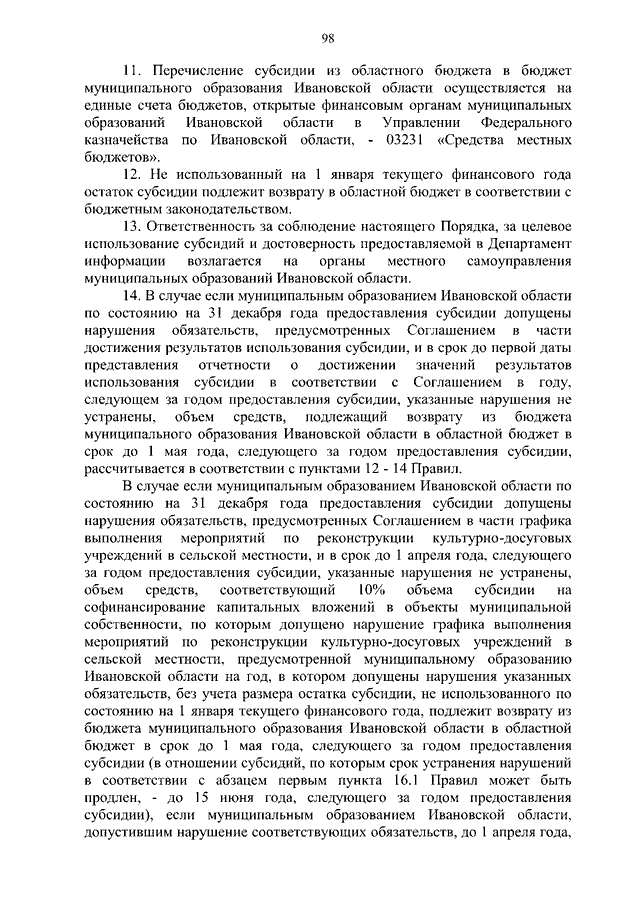 98

11. Перечисление субсидии из областного бюджета в бюджет муниципального образования Ивановской области осуществляется на единые счета бюджетов, открытые финансовым органам муниципальных образований Ивановской области в Управлении Федерального казначейства по Ивановской области, - 03231 «Средства местных бюджетов».

12. Не использованный на 1 января текущего финансового года остаток субсидии подлежит возврату в областной бюджет в соответствии с бюджетным законодательством.

13. Ответственность за соблюдение настоящего Порядка, за целевое использование субсидий и достоверность предоставляемой в Департамент информации возлагается на органы местного самоуправления муниципальных образований Ивановской области.

14. В случае если муниципальным образованием Ивановской области по состоянию на 31 декабря года предоставления субсидии допущены нарушения обязательств, предусмотренных Соглашением в части достижения результатов использования субсидии, и в срок до первой даты представления отчетности о достижении значений результатов использования субсидии в соответствии с Соглашением в году, следующем за годом предоставления субсидии, указанные нарушения не устранены, объем средств, подлежащий возврату из бюджета муниципального образования Ивановской области в областной бюджет в срок до 1 мая года, следующего за годом предоставления субсидии, рассчитывается в соответствии с пунктами 12 - 14 Правил.

В случае если муниципальным образованием Ивановской области по состоянию на 31 декабря года предоставления субсидии допущены нарушения обязательств, предусмотренных Соглашением в части графика выполнения мероприятий по реконструкции культурно-досуговых учреждений в сельской местности, и в срок до 1 апреля года, следующего за годом предоставления субсидии, указанные нарушения не устранены, объем средств, соответствующий 10% объема субсидии на софинансирование капитальных вложений в объекты муниципальной собственности, по которым допущено нарушение графика выполнения мероприятий по реконструкции культурно-досуговых учреждений в сельской местности, предусмотренной муниципальному образованию Ивановской области на год, в котором допущены нарушения указанных обязательств, без учета размера остатка субсидии, не использованного по состоянию на 1 января текущего финансового года, подлежит возврату из бюджета муниципального образования Ивановской области в областной бюджет в срок до 1 мая года, следующего за годом предоставления субсидии (в отношении субсидий, по которым срок устранения нарушений в соответствии с абзацем первым пункта 16.1 Правил может быть продлен, - до 15 июня года, следующего за годом предоставления субсидии), если муниципальным образованием Ивановской области, допустившим нарушение соответствующих обязательств, до 1 апреля года,